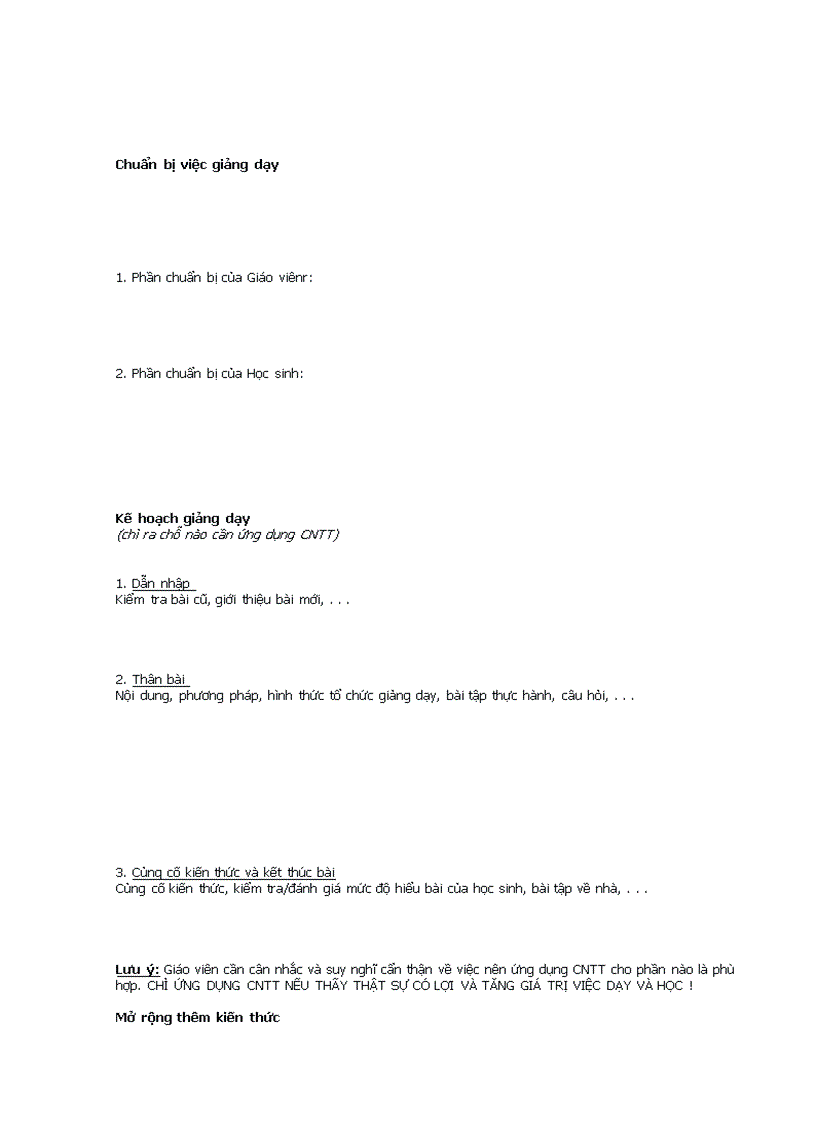 Chuẩn bị việc giảng dạy

1. Phần chuẩn bị của Giáo viênr:

2. Phần chuẩn bị của Học sinh:

Kế hoạch giảng dạy
(chỉ ra chỗ nào cần ứng dụng CNTT)

1. Dẫn nhập
Kiểm tra bài cũ, giới thiệu bài mới, . . .

2. Thân bài
Nội dung, phương pháp, hình thức tổ chức giảng dạy, bài tập thực hành, câu hỏi, . . .

3. Củng cố kiến thức và kết thúc bài
Củng cố kiến thức, kiểm tra/đánh giá mức độ hiểu bài của học sinh, bài tập về nhà, . . .

Lưu ý: Giáo viên cần cân nhắc và suy nghĩ cẩn thận về việc nên ứng dụng CNTT cho phần nào là phù hợp. CHỈ ỨNG DỤNG CNTT NẾU THẤY THẬT SỰ CÓ LỢI VÀ TĂNG GIÁ TRỊ VIỆC DẠY VÀ HỌC !

Mở rộng thêm kiến thức